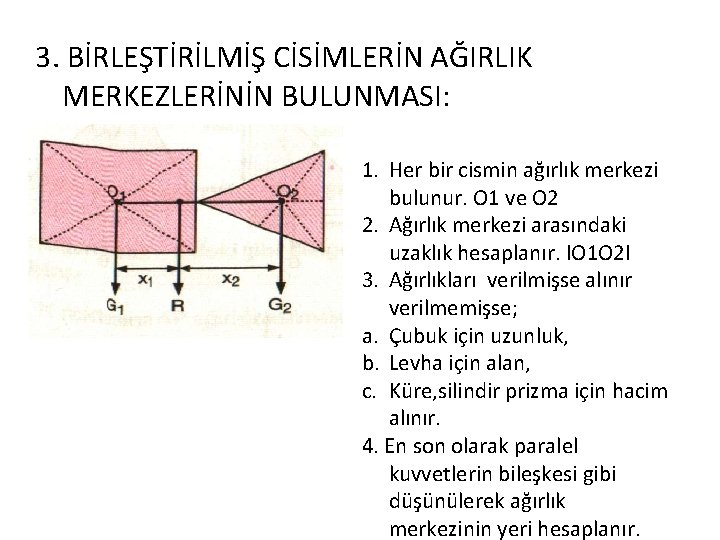 3. BİRLEŞTİRİLMİŞ CİSİMLERİN AĞIRLIK MERKEZLERİNİN BULUNMASI:

$O_1$

$O_2$

$x_1$

$x_2$

$G_1$

R

$G_2$

1. Her bir cismin ağırlık merkezi bulunur. O1 ve O2
2. Ağırlık merkezi arasındaki uzaklık hesaplanır. IO1O2I
3. Ağırlıkları verilmişse alınır verilmemişse;
a. Çubuk için uzunluk,
b. Levha için alan,
c. Küre,silindir prizma için hacim alınır.
4. En son olarak paralel kuvvetlerin bileşkesi gibi düşünülerek ağırlık merkezinin yeri hesaplanır.